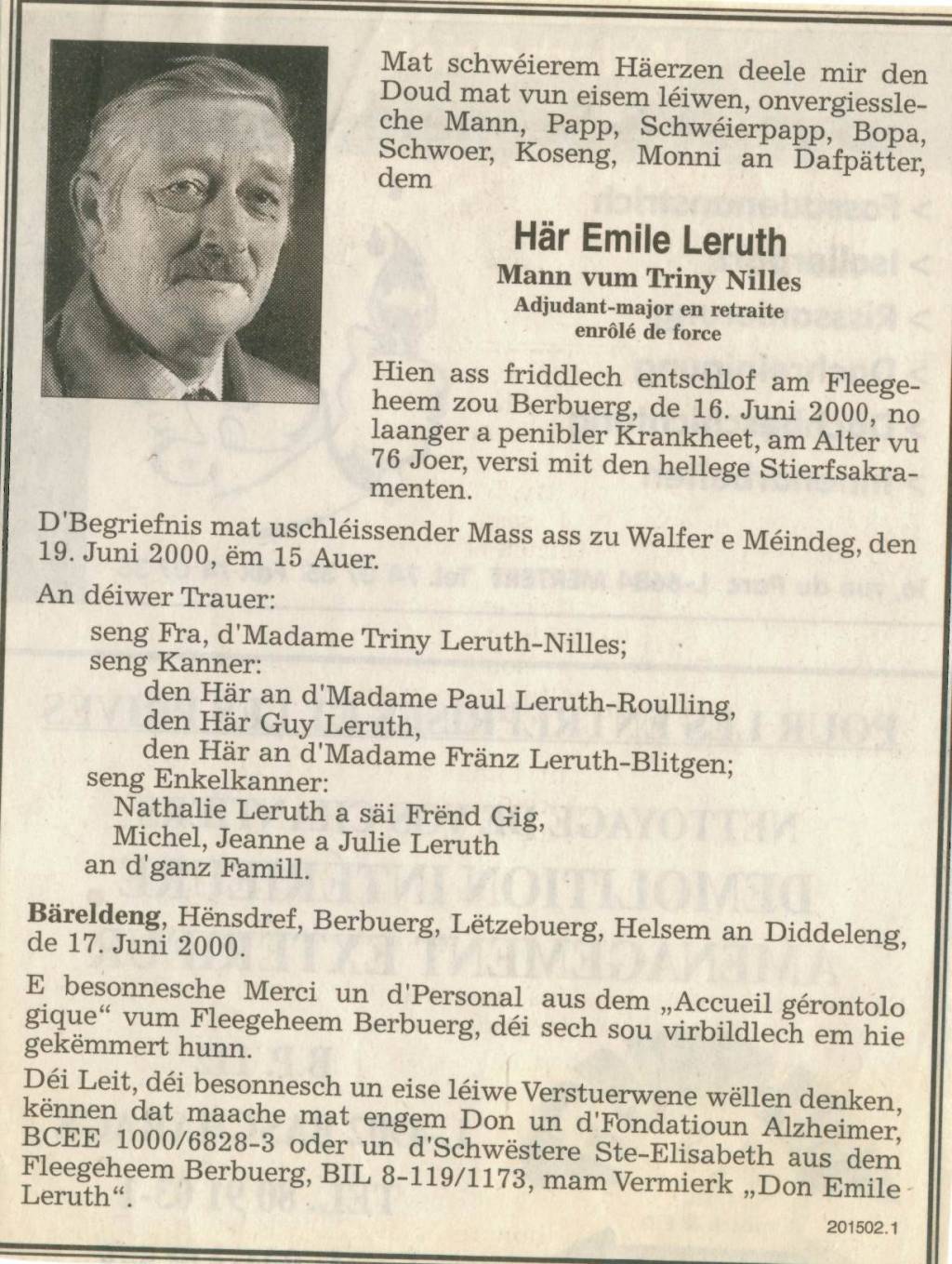 Mat schwéierem Häerzen deele mir den Doud mat vun eisem léiwen, onvergiessleche Mann, Papp, Schwéierpapp, Bopa, Schwoer, Koseng, Monni an Dafpätter, dem

Här Emile Leruth

Mann vum Triny Nilles

Adjudant-major en retraite
enrôlé de force

Hien ass friddlech entschlof am Fleegeheem zou Berbuerg, de 16. Juni 2000, no laanger a penibler Krankheet, am Alter vu 76 Joer, versi mit den hellege Stierfsakramenten.

D'Begriefnis mat uschléissender Mass ass zu Walfer e Méindeg, den 19. Juni 2000, ëm 15 Auer.

An déiwer Trauer:

seng Fra, d'Madame Triny Leruth-Nilles;
seng Kanner:
den Här an d'Madame Paul Leruth-Roulling,
den Här Guy Leruth,
den Här an d'Madame Fränz Leruth-Blitgen;
seng Enkelkanner:
Nathalie Leruth a säi Frënd Gig,
Michel, Jeanne a Julie Leruth
an d'ganz Famill.

Bäreldeng, Hënsdref, Berbuerg, Lëtzebuerg, Helsem an Diddeleng, de 17. Juni 2000.

E besonnesche Merci un d'Personal aus dem „Accueil gérontolo gique“ vum Fleegeheem Berbuerg, déi sech sou virbildlech em hie gekëmmert hunn.

Déi Leit, déi besonnesch un eise léiwe Verstuerwene wëllen denken, kënnen dat maache mat engem Don un d'Fondatioun Alzheimer, BCEE 1000/6828-3 oder un d'Schwëstere Ste-Elisabeth aus dem Fleegeheem Berbuerg, BIL 8-119/1173, mam Vermierk „Don Emile Leruth“.

201502.1